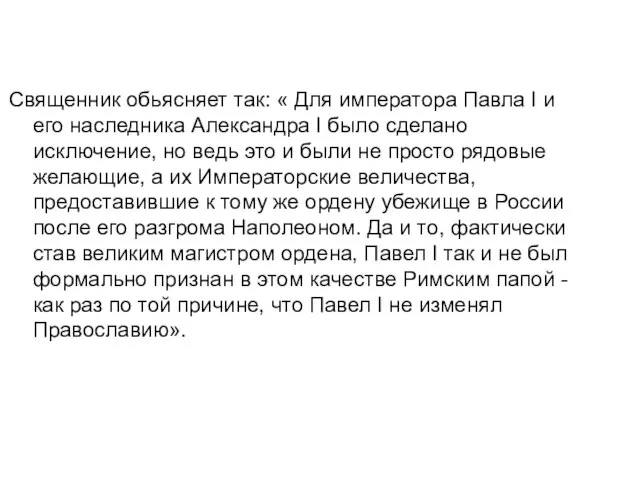 Священник обьясняет так: « Для императора Павла I и его наследника Александра I было сделано исключение, но ведь это и были не просто рядовые желающие, а их Императорские величества, предоставившие к тому же ордену убежище в России после его разгрома Наполеоном. Да и то, фактически став великим магистром ордена, Павел I так и не был формально признан в этом качестве Римским папой - как раз по той причине, что Павел I не изменял Православию».